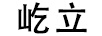 屹立